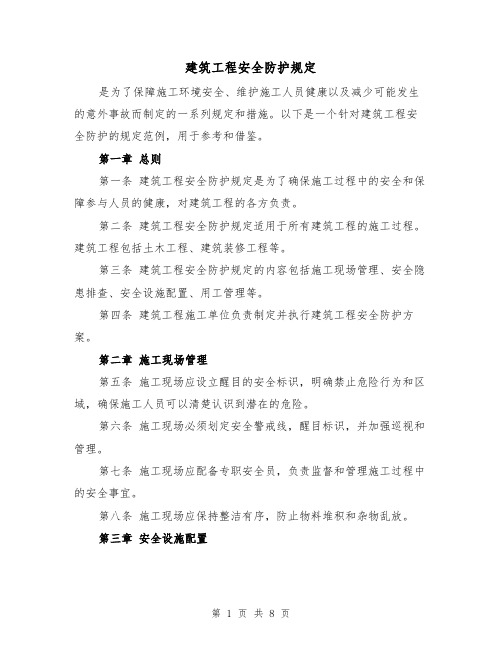 建筑工程安全防护规定

是为了保障施工环境安全、维护施工人员健康以及减少可能发生的意外事故而制定的一系列规定和措施。以下是一个针对建筑工程安全防护的规定范例，用于参考和借鉴。

第一章 总则

第一条 建筑工程安全防护规定是为了确保施工过程中的安全和保障参与人员的健康，对建筑工程的各方负责。

第二条 建筑工程安全防护规定适用于所有建筑工程的施工过程。建筑工程包括土木工程、建筑装修工程等。

第三条 建筑工程安全防护规定的内容包括施工现场管理、安全隐患排查、安全设施配置、用工管理等。

第四条 建筑工程施工单位负责制定并执行建筑工程安全防护方案。

第二章 施工现场管理

第五条 施工现场应设立醒目的安全标识，明确禁止危险行为和区域，确保施工人员可以清楚认识到潜在的危险。

第六条 施工现场必须划定安全警戒线，醒目标识，并加强巡视和管理。

第七条 施工现场应配备专职安全员，负责监督和管理施工过程中的安全事宜。

第八条 施工现场应保持整洁有序，防止物料堆积和杂物乱放。

第三章 安全设施配置

第 1 页 共 8 页